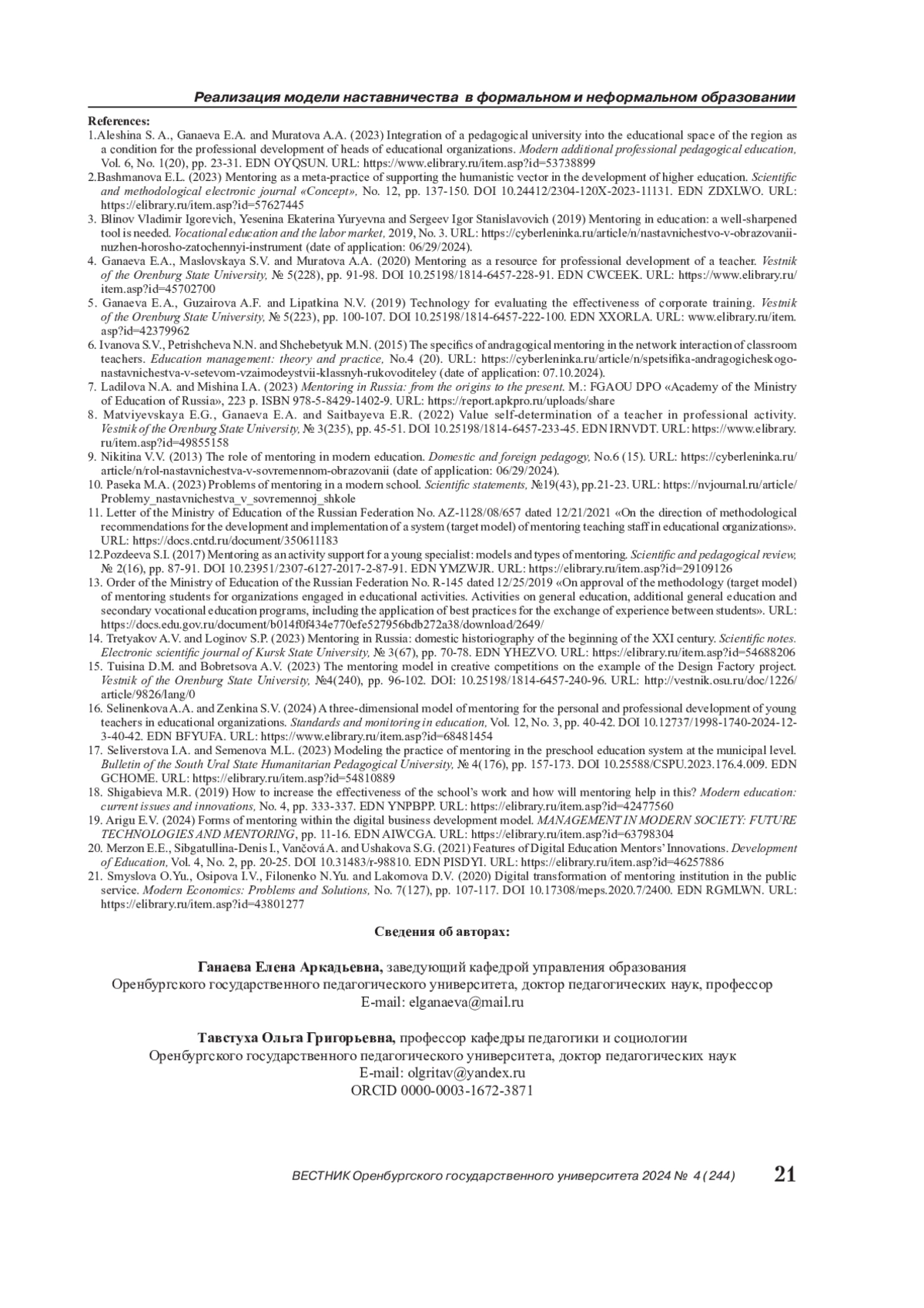 Реализация модели наставничества в формальном и неформальном образовании

References:

1.Aleshina S. A., Ganaeva E.A. and Muratova A.A. (2023) Integration of a pedagogical university into the educational space of the region as a condition for the professional development of heads of educational organizations. Modern additional professional pedagogical education, Vol. 6, No. 1(20), pp. 23-31. EDN OYQSUN. URL: https://www.elibrary.ru/item.asp?id=53738899

2.Bashmanova E.L. (2023) Mentoring as a meta-practice of supporting the humanistic vector in the development of higher education. Scientific and methodological electronic journal «Concept», No. 12, pp. 137-150. DOI 10.24412/2304-120X-2023-11131. EDN ZDXLWO. URL: https://elibrary.ru/item.asp?id=57627445

3. Blinov Vladimir Igorevich, Yesenina Ekaterina Yuryevna and Sergeev Igor Stanislavovich (2019) Mentoring in education: a well-sharpened tool is needed. Vocational education and the labor market, 2019, No. 3. URL: https://cyberleninka.ru/article/n/nastavnichestvo-v-obrazovanii-nuzhen-horosho-zatochennyi-instrument (date of application: 06/29/2024).

4. Ganaeva E.A., Maslovskaya S.V. and Muratova A.A. (2020) Mentoring as a resource for professional development of a teacher. Vestnik of the Orenburg State University, № 5(228), pp. 91-98. DOI 10.25198/1814-6457-228-91. EDN CWCEEK. URL: https://www.elibrary.ru/item.asp?id=45702700

5. Ganaeva E.A., Guzairova A.F. and Lipatkina N.V. (2019) Technology for evaluating the effectiveness of corporate training. Vestnik of the Orenburg State University, № 5(223), pp. 100-107. DOI 10.25198/1814-6457-222-100. EDN XXORLA. URL: www.elibrary.ru/item.asp?id=42379962

6. Ivanova S.V., Petrishcheva N.N. and Shchebetyuk M.N. (2015) The specifics of andragogical mentoring in the network interaction of classroom teachers. Education management: theory and practice, No.4 (20). URL: https://cyberleninka.ru/article/n/spetsifika-andragogicheskogo-nastavnichestva-v-setevom-vzaimodeystvii-klassnyh-rukovoditeley (date of application: 07.10.2024).

7. Ladilova N.A. and Mishina I.A. (2023) Mentoring in Russia: from the origins to the present. M.: FGAOU DPO «Academy of the Ministry of Education of Russia», 223 p. ISBN 978-5-8429-1402-9. URL: https://report.apkpro.ru/uploads/share

8. Matviyevskaya E.G., Ganaeva E.A. and Saitbayeva E.R. (2022) Value self-determination of a teacher in professional activity. Vestnik of the Orenburg State University, № 3(235), pp. 45-51. DOI 10.25198/1814-6457-233-45. EDN IRNVDT. URL: https://www.elibrary.ru/item.asp?id=49855158

9. Nikitina V.V. (2013) The role of mentoring in modern education. Domestic and foreign pedagogy, No.6 (15). URL: https://cyberleninka.ru/article/n/rol-nastavnichestva-v-sovremennom-obrazovanii (date of application: 06/29/2024).

10. Paseka M.A. (2023) Problems of mentoring in a modern school. Scientific statements, №19(43), pp.21-23. URL: https://nvjournal.ru/article/Problemy_nastavnichestva_v_sovremennoj_shkole

11. Letter of the Ministry of Education of the Russian Federation No. AZ-1128/08/657 dated 12/21/2021 «On the direction of methodological recommendations for the development and implementation of a system (target model) of mentoring teaching staff in educational organizations». URL: https://docs.cntd.ru/document/350611183

12.Pozdeeva S.I. (2017) Mentoring as an activity support for a young specialist: models and types of mentoring. Scientific and pedagogical review, № 2(16), pp. 87-91. DOI 10.23951/2307-6127-2017-2-87-91. EDN YMZWJR. URL: https://elibrary.ru/item.asp?id=29109126

13. Order of the Ministry of Education of the Russian Federation No. R-145 dated 12/25/2019 «On approval of the methodology (target model) of mentoring students for organizations engaged in educational activities. Activities on general education, additional general education and secondary vocational education programs, including the application of best practices for the exchange of experience between students». URL: https://docs.edu.gov.ru/document/b014f0f434e770efe527956bdb272a38/download/2649/

14. Tretyakov A.V. and Loginov S.P. (2023) Mentoring in Russia: domestic historiography of the beginning of the XXI century. Scientific notes. Electronic scientific journal of Kursk State University, № 3(67), pp. 70-78. EDN YHEZVO. URL: https://elibrary.ru/item.asp?id=54688206

15. Tuisina D.M. and Bobretsova A.V. (2023) The mentoring model in creative competitions on the example of the Design Factory project. Vestnik of the Orenburg State University, №4(240), pp. 96-102. DOI: 10.25198/1814-6457-240-96. URL: http://vestnik.osu.ru/doc/1226/article/9826/lang/0

16. Selinenkova A.A. and Zenkina S.V. (2024) A three-dimensional model of mentoring for the personal and professional development of young teachers in educational organizations. Standards and monitoring in education, Vol. 12, No. 3, pp. 40-42. DOI 10.12737/1998-1740-2024-12-3-40-42. EDN BFYUFA. URL: https://www.elibrary.ru/item.asp?id=68481454

17. Seliverstova I.A. and Semenova M.L. (2023) Modeling the practice of mentoring in the preschool education system at the municipal level. Bulletin of the South Ural State Humanitarian Pedagogical University, № 4(176), pp. 157-173. DOI 10.25588/CSPU.2023.176.4.009. EDN GCHOME. URL: https://elibrary.ru/item.asp?id=54810889

18. Shigabieva M.R. (2019) How to increase the effectiveness of the school's work and how will mentoring help in this? Modern education: current issues and innovations, No. 4, pp. 333-337. EDN YNPBPP. URL: https://elibrary.ru/item.asp?id=42477560

19. Arigu E.V. (2024) Forms of mentoring within the digital business development model. MANAGEMENT IN MODERN SOCIETY: FUTURE TECHNOLOGIES AND MENTORING, pp. 11-16. EDN AIWCGA. URL: https://elibrary.ru/item.asp?id=63798304

20. Merzon E.E., Sibgatullina-Denis I., Vančová A. and Ushakova S.G. (2021) Features of Digital Education Mentors' Innovations. Development of Education, Vol. 4, No. 2, pp. 20-25. DOI 10.31483/r-98810. EDN PISDYI. URL: https://elibrary.ru/item.asp?id=46257886

21. Smyslova O.Yu., Osipova I.V., Filonenko N.Yu. and Lakomova D.V. (2020) Digital transformation of mentoring institution in the public service. Modern Economics: Problems and Solutions, No. 7(127), pp. 107-117. DOI 10.17308/meps.2020.7/2400. EDN RGMLWN. URL: https://elibrary.ru/item.asp?id=43801277

Сведения об авторах:

Ганаева Елена Аркадьевна, заведующий кафедрой управления образования Оренбургского государственного педагогического университета, доктор педагогических наук, профессор
E-mail: elganaeva@mail.ru

Тавстуха Ольга Григорьевна, профессор кафедры педагогики и социологии Оренбургского государственного педагогического университета, доктор педагогических наук
E-mail: olgritav@yandex.ru
ORCID 0000-0003-1672-3871

ВЕСТНИК Оренбургского государственного университета 2024 № 4 (244) 21